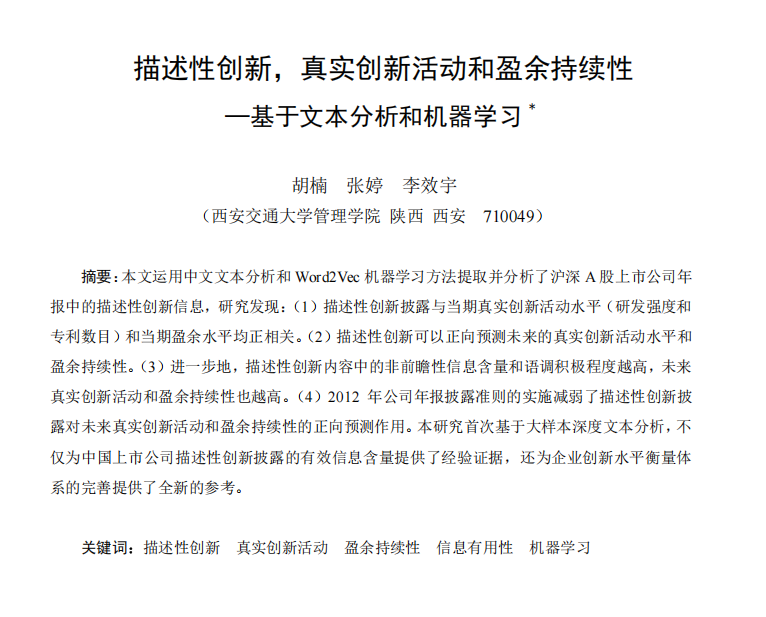 描述性创新，真实创新活动和盈余持续性
—基于文本分析和机器学习 *

胡楠 张婷 李效宇
（西安交通大学管理学院 陕西 西安 710049）

摘要：本文运用中文文本分析和 Word2Vec 机器学习方法提取并分析了沪深 A 股上市公司年报中的描述性创新信息，研究发现：（1）描述性创新披露与当期真实创新活动水平（研发强度和专利数目）和当期盈余水平均正相关。（2）描述性创新可以正向预测未来的真实创新活动水平和盈余持续性。（3）进一步地，描述性创新内容中的非前瞻性信息含量和语调积极程度越高，未来真实创新活动和盈余持续性也越高。（4）2012 年公司年报披露准则的实施减弱了描述性创新披露对未来真实创新活动和盈余持续性的正向预测作用。本研究首次基于大样本深度文本分析，不仅为中国上市公司描述性创新披露的有效信息含量提供了经验证据，还为企业创新水平衡量体系的完善提供了全新的参考。

关键词：描述性创新 真实创新活动 盈余持续性 信息有用性 机器学习